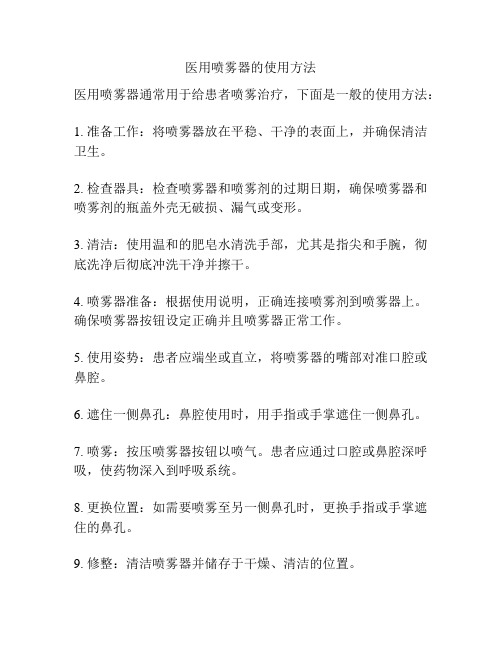 医用喷雾器的使用方法

医用喷雾器通常用于给患者喷雾治疗，下面是一般的使用方法：

1. 准备工作：将喷雾器放在平稳、干净的表面上，并确保清洁卫生。

2. 检查器具：检查喷雾器和喷雾剂的过期日期，确保喷雾器和喷雾剂的瓶盖外壳无破损、漏气或变形。

3. 清洁：使用温和的肥皂水清洗手部，尤其是指尖和手腕，彻底洗净后彻底冲洗干净并擦干。

4. 喷雾器准备：根据使用说明，正确连接喷雾剂到喷雾器上。确保喷雾器按钮设定正确并且喷雾器正常工作。

5. 使用姿势：患者应端坐或直立，将喷雾器的嘴部对准口腔或鼻腔。

6. 遮住一侧鼻孔：鼻腔使用时，用手指或手掌遮住一侧鼻孔。

7. 喷雾：按压喷雾器按钮以喷气。患者应通过口腔或鼻腔深呼吸，使药物深入到呼吸系统。

8. 更换位置：如需要喷雾至另一侧鼻孔时，更换手指或手掌遮住的鼻孔。

9. 修整：清洁喷雾器并储存于干燥、清洁的位置。